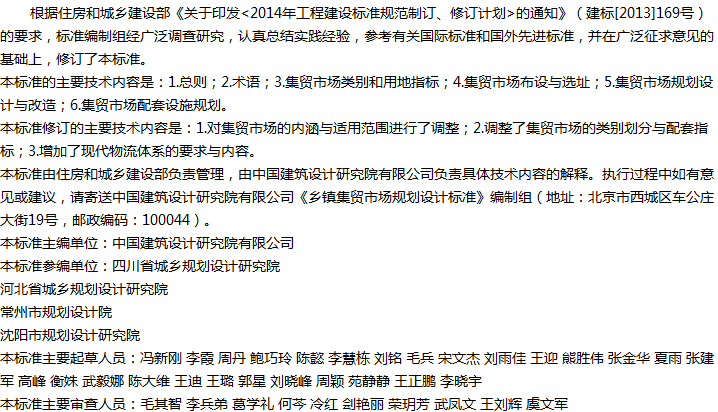 根据住房和城乡建设部《关于印发<2014年工程建设标准规范制订、修订计划>的通知》（建标[2013]169号）的要求，标准编制组经广泛调查研究，认真总结实践经验，参考有关国际标准和国外先进标准，并在广泛征求意见的基础上，修订了本标准。

本标准的主要技术内容是：1.总则；2.术语；3.集贸市场类别和用地指标；4.集贸市场布设与选址；5.集贸市场规划设计与改造；6.集贸市场配套设施规划。

本标准修订的主要技术内容是：1.对集贸市场的内涵与适用范围进行了调整；2.调整了集贸市场的类别划分与配套指标；3.增加了现代物流体系的要求与内容。

本标准由住房和城乡建设部负责管理，由中国建筑设计研究院有限公司负责具体技术内容的解释。执行过程中如有意见或建议，请寄送中国建筑设计研究院有限公司《乡镇集贸市场规划设计标准》编制组（地址：北京市西城区车公庄大街19号，邮政编码：100044）。

本标准主编单位：中国建筑设计研究院有限公司

本标准参编单位：四川省城乡规划设计研究院

河北省城乡规划设计研究院

常州市规划设计院

沈阳市规划设计研究院

本标准主要起草人员：冯新刚 李霞 周丹 鲍巧玲 陈懿 李慧栋 刘铭 毛兵 宋文杰 刘雨佳 王迎 熊胜伟 张金华 夏雨 张建军 高峰 衡姝 武毅娜 陈大维 王迪 王璐 郭星 刘晓峰 周颖 苑静静 王正鹏 李晓宇

本标准主要审查人员：毛其智 李兵弟 葛学礼 何芩 冷红 剑艳丽 荣玥芳 武凤文 王刘辉 虞文军